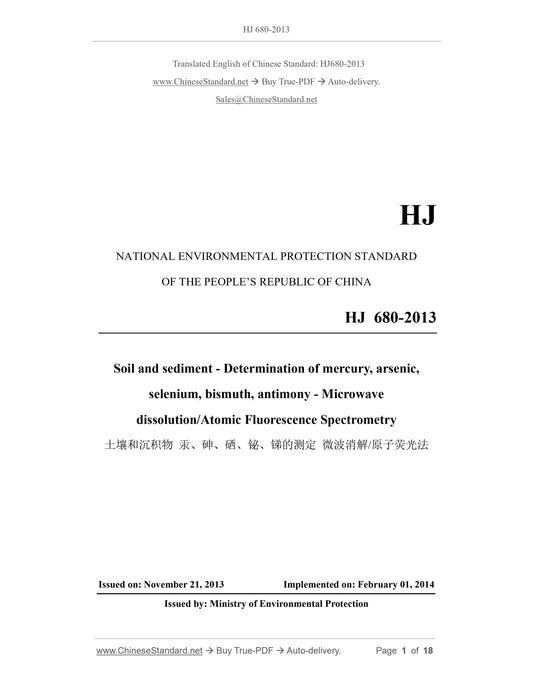 HJ 680-2013

Translated English of Chinese Standard: HJ680-2013

www.ChineseStandard.net → Buy True-PDF → Auto-delivery.

Sales@ChineseStandard.net

HJ

NATIONAL ENVIRONMENTAL PROTECTION STANDARD

OF THE PEOPLE'S REPUBLIC OF CHINA

HJ 680-2013

Soil and sediment - Determination of mercury, arsenic, selenium, bismuth, antimony - Microwave dissolution/Atomic Fluorescence Spectrometry

土壤和沉积物 汞、砷、硒、铋、锑的测定 微波消解/原子荧光法

Issued on: November 21, 2013 Implemented on: February 01, 2014

Issued by: Ministry of Environmental Protection

www.ChineseStandard.net → Buy True-PDF → Auto-delivery. Page 1 of 18